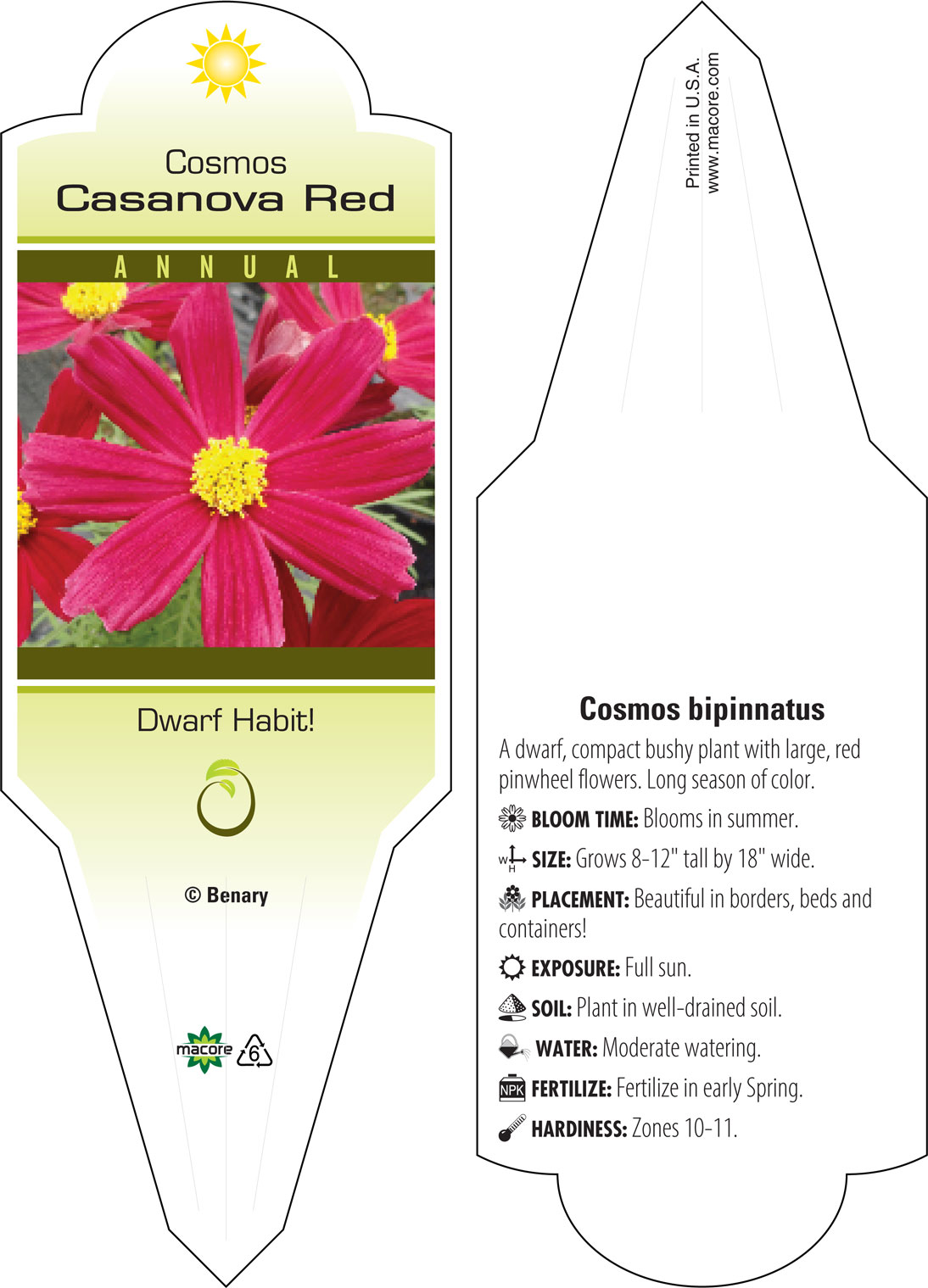 Cosmos
Casanova Red

ANNUAL

Dwarf Habit!

© Benary

macore 6

Printed in U.S.A.
www.macore.com

Cosmos bipinnatus

A dwarf, compact bushy plant with large, red pinwheel flowers. Long season of color.

BLOOM TIME: Blooms in summer.

W H SIZE: Grows 8-12" tall by 18" wide.

PLACEMENT: Beautiful in borders, beds and containers!

EXPOSURE: Full sun.

SOIL: Plant in well-drained soil.

WATER: Moderate watering.

NPK FERTILIZE: Fertilize in early Spring.

HARDINESS: Zones 10-11.